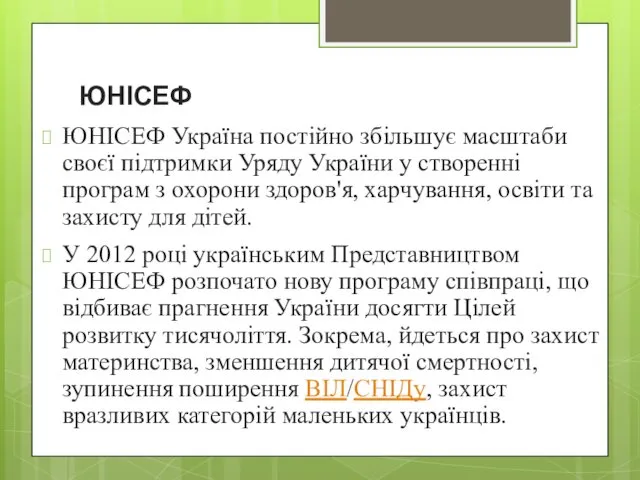 ЮНІСЕФ

ЮНІСЕФ Україна постійно збільшує масштаби своєї підтримки Уряду України у створенні програм з охорони здоров'я, харчування, освіти та захисту для дітей.

У 2012 році українським Представництвом ЮНІСЕФ розпочато нову програму співпраці, що відбиває прагнення України досягти Цілей розвитку тисячоліття. Зокрема, йдеться про захист материнства, зменшення дитячої смертності, зупинення поширення ВІЛ/СНІДу, захист вразливих категорій маленьких українців.